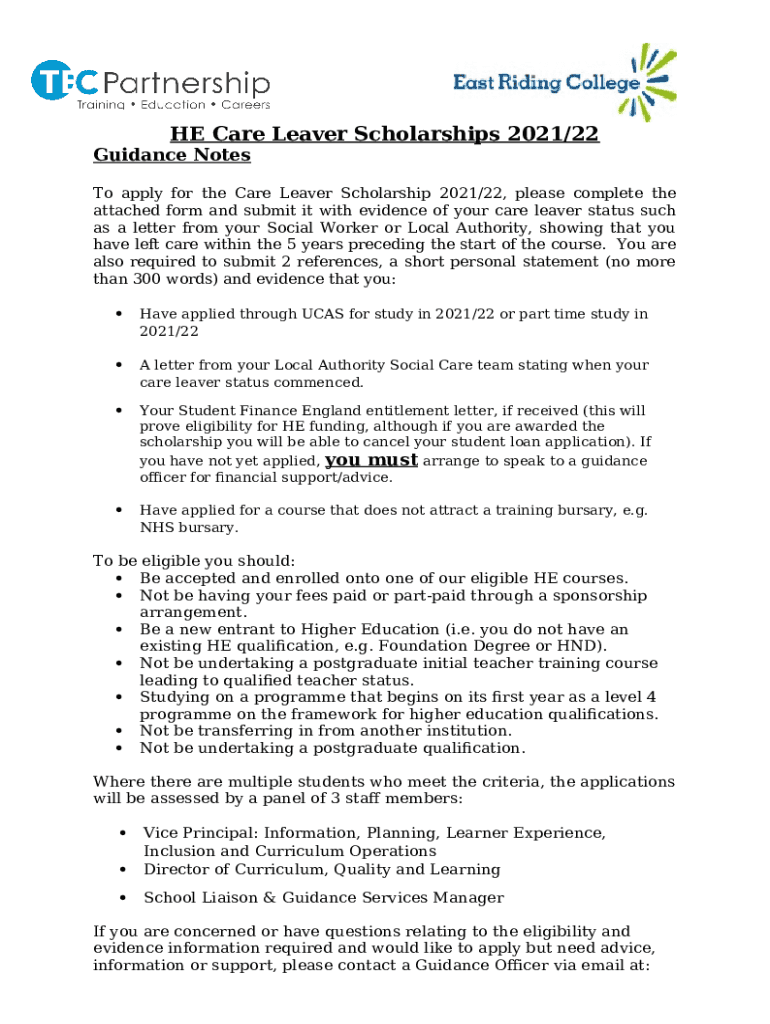 TEC Partnership
Training • Education • Careers

East Riding College

HE Care Leaver Scholarships 2021/22
Guidance Notes

To apply for the Care Leaver Scholarship 2021/22, please complete the attached form and submit it with evidence of your care leaver status such as a letter from your Social Worker or Local Authority, showing that you have left care within the 5 years preceding the start of the course. You are also required to submit 2 references, a short personal statement (no more than 300 words) and evidence that you:

• Have applied through UCAS for study in 2021/22 or part time study in 2021/22

• A letter from your Local Authority Social Care team stating when your care leaver status commenced.

• Your Student Finance England entitlement letter, if received (this will prove eligibility for HE funding, although if you are awarded the scholarship you will be able to cancel your student loan application). If you have not yet applied, you must arrange to speak to a guidance officer for financial support/advice.

• Have applied for a course that does not attract a training bursary, e.g. NHS bursary.

To be eligible you should:
• Be accepted and enrolled onto one of our eligible HE courses.
• Not be having your fees paid or part-paid through a sponsorship arrangement.
• Be a new entrant to Higher Education (i.e. you do not have an existing HE qualification, e.g. Foundation Degree or HND).
• Not be undertaking a postgraduate initial teacher training course leading to qualified teacher status.
• Studying on a programme that begins on its first year as a level 4 programme on the framework for higher education qualifications.
• Not be transferring in from another institution.
• Not be undertaking a postgraduate qualification.

Where there are multiple students who meet the criteria, the applications will be assessed by a panel of 3 staff members:

• Vice Principal: Information, Planning, Learner Experience, Inclusion and Curriculum Operations
• Director of Curriculum, Quality and Learning

• School Liaison & Guidance Services Manager

If you are concerned or have questions relating to the eligibility and evidence information required and would like to apply but need advice, information or support, please contact a Guidance Officer via email at: